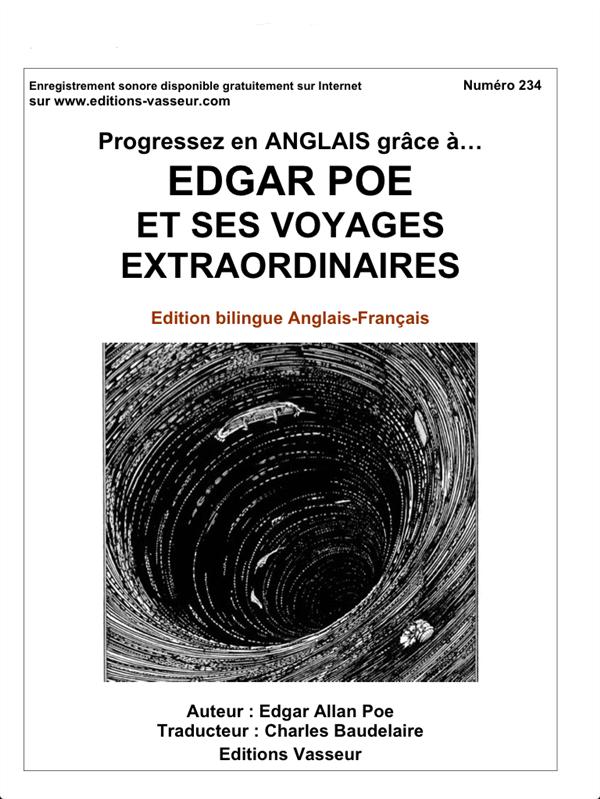 Enregistrement sonore disponible gratuitement sur Internet sur www.editions-vasseur.com

Numéro 234

Progressez en ANGLAIS grâce à…

EDGAR POE
ET SES VOYAGES
EXTRAORDINAIRES

Edition bilingue Anglais-Français

Auteur : Edgar Allan Poe
Traducteur : Charles Baudelaire
Editions Vasseur